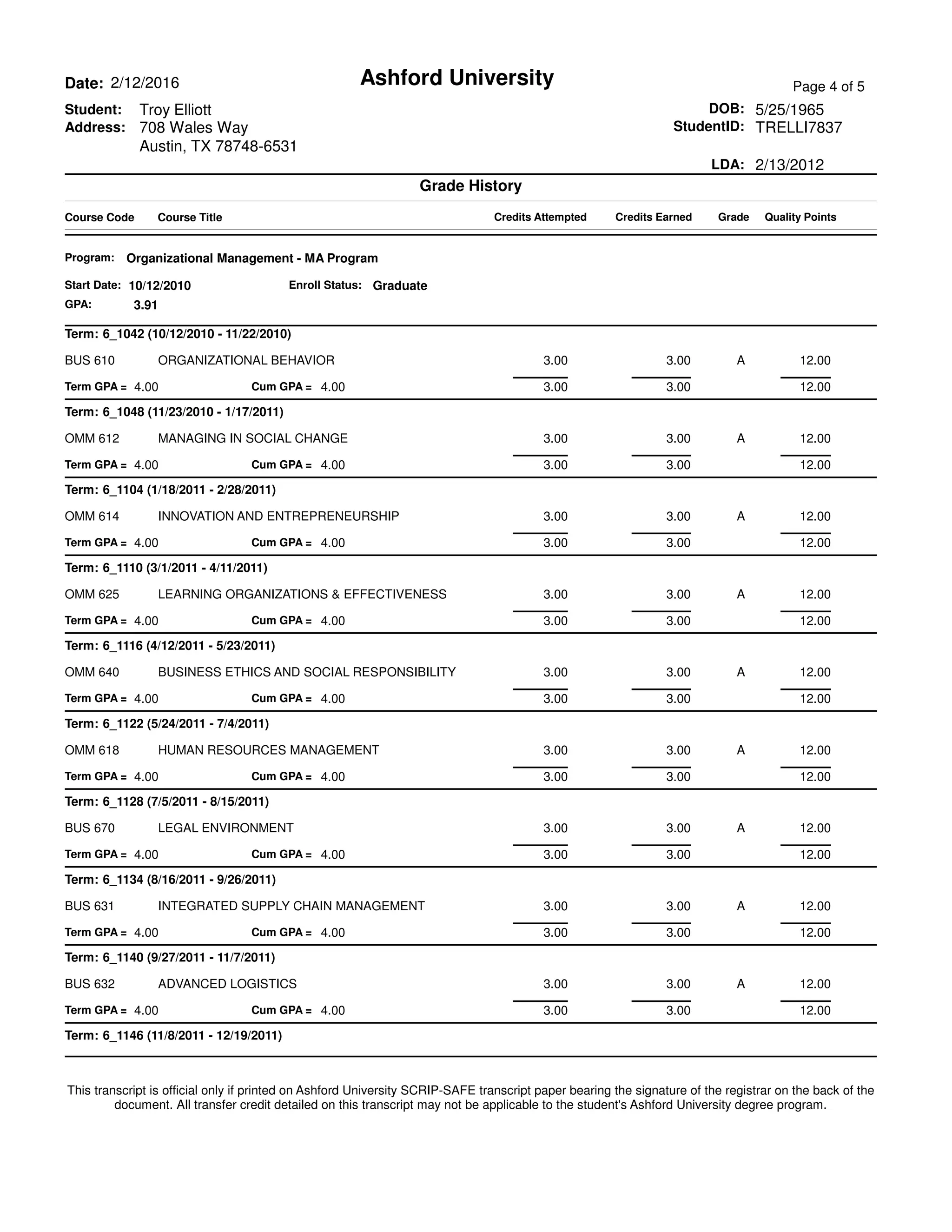 Date: 2/12/2016

Ashford University

Page 4 of 5

Student: Troy Elliott
Address: 708 Wales Way
Austin, TX 78748-6531

DOB: 5/25/1965
StudentID: TRELLI7837

LDA: 2/13/2012

Grade History

| Course Code | Course Title | Credits Attempted | Credits Earned | Grade | Quality Points |
|---|---|---|---|---|---|

Program: Organizational Management - MA Program

Start Date: 10/12/2010 Enroll Status: Graduate
GPA: 3.91

Term: 6_1042 (10/12/2010 - 11/22/2010)

| BUS 610 | ORGANIZATIONAL BEHAVIOR | 3.00 | 3.00 | A | 12.00 |
|---|---|---|---|---|---|
| Term GPA = 4.00 | Cum GPA = 4.00 | 3.00 | 3.00 | | 12.00 |

Term: 6_1048 (11/23/2010 - 1/17/2011)

| OMM 612 | MANAGING IN SOCIAL CHANGE | 3.00 | 3.00 | A | 12.00 |
|---|---|---|---|---|---|
| Term GPA = 4.00 | Cum GPA = 4.00 | 3.00 | 3.00 | | 12.00 |

Term: 6_1104 (1/18/2011 - 2/28/2011)

| OMM 614 | INNOVATION AND ENTREPRENEURSHIP | 3.00 | 3.00 | A | 12.00 |
|---|---|---|---|---|---|
| Term GPA = 4.00 | Cum GPA = 4.00 | 3.00 | 3.00 | | 12.00 |

Term: 6_1110 (3/1/2011 - 4/11/2011)

| OMM 625 | LEARNING ORGANIZATIONS & EFFECTIVENESS | 3.00 | 3.00 | A | 12.00 |
|---|---|---|---|---|---|
| Term GPA = 4.00 | Cum GPA = 4.00 | 3.00 | 3.00 | | 12.00 |

Term: 6_1116 (4/12/2011 - 5/23/2011)

| OMM 640 | BUSINESS ETHICS AND SOCIAL RESPONSIBILITY | 3.00 | 3.00 | A | 12.00 |
|---|---|---|---|---|---|
| Term GPA = 4.00 | Cum GPA = 4.00 | 3.00 | 3.00 | | 12.00 |

Term: 6_1122 (5/24/2011 - 7/4/2011)

| OMM 618 | HUMAN RESOURCES MANAGEMENT | 3.00 | 3.00 | A | 12.00 |
|---|---|---|---|---|---|
| Term GPA = 4.00 | Cum GPA = 4.00 | 3.00 | 3.00 | | 12.00 |

Term: 6_1128 (7/5/2011 - 8/15/2011)

| BUS 670 | LEGAL ENVIRONMENT | 3.00 | 3.00 | A | 12.00 |
|---|---|---|---|---|---|
| Term GPA = 4.00 | Cum GPA = 4.00 | 3.00 | 3.00 | | 12.00 |

Term: 6_1134 (8/16/2011 - 9/26/2011)

| BUS 631 | INTEGRATED SUPPLY CHAIN MANAGEMENT | 3.00 | 3.00 | A | 12.00 |
|---|---|---|---|---|---|
| Term GPA = 4.00 | Cum GPA = 4.00 | 3.00 | 3.00 | | 12.00 |

Term: 6_1140 (9/27/2011 - 11/7/2011)

| BUS 632 | ADVANCED LOGISTICS | 3.00 | 3.00 | A | 12.00 |
|---|---|---|---|---|---|
| Term GPA = 4.00 | Cum GPA = 4.00 | 3.00 | 3.00 | | 12.00 |

Term: 6_1146 (11/8/2011 - 12/19/2011)

This transcript is official only if printed on Ashford University SCRIP-SAFE transcript paper bearing the signature of the registrar on the back of the document. All transfer credit detailed on this transcript may not be applicable to the student's Ashford University degree program.